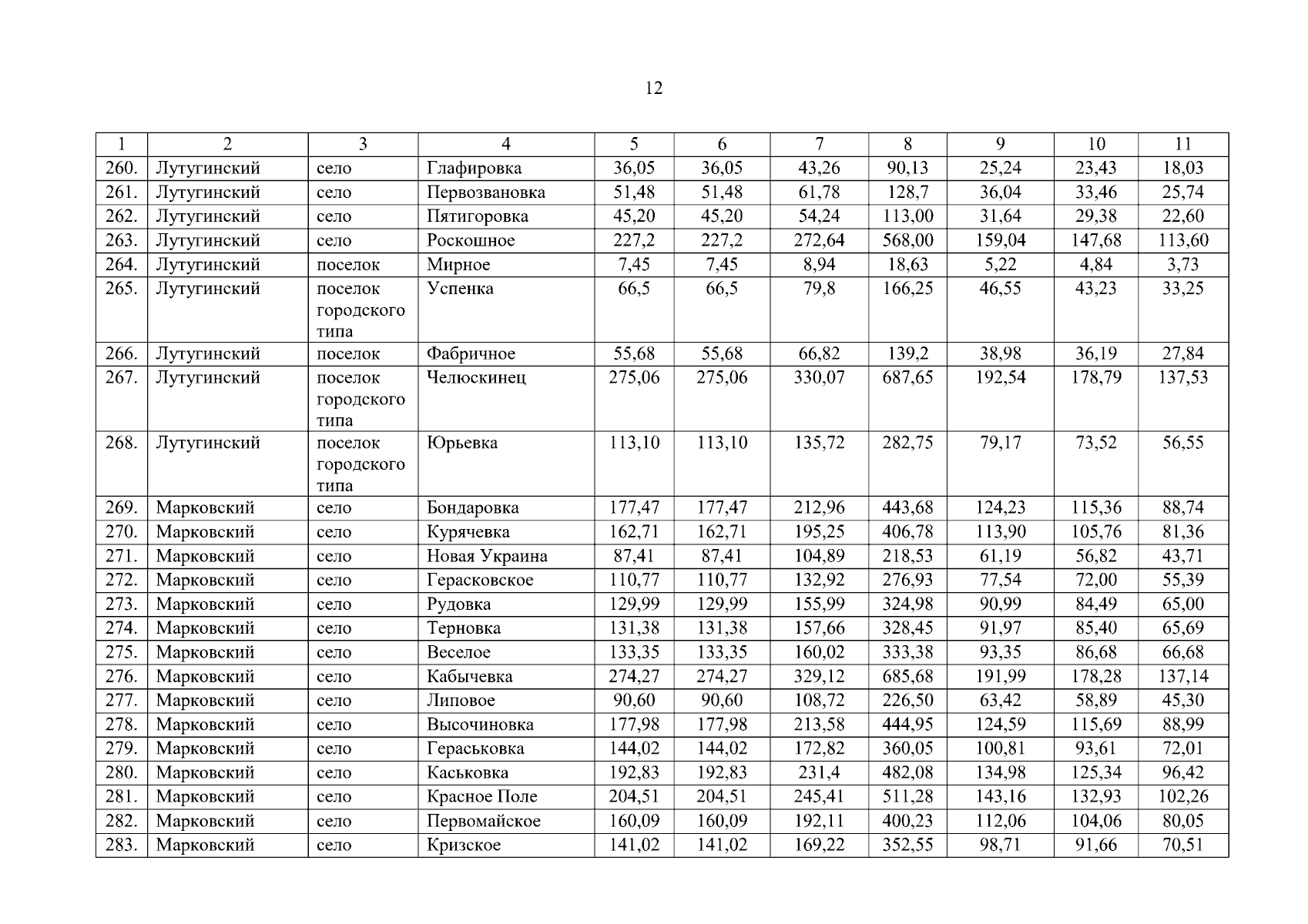 12

| 1 | 2 | 3 | 4 | 5 | 6 | 7 | 8 | 9 | 10 | 11 |
|---|---|---|---|---|---|---|---|---|---|---|
| 260. | Лутугинский | село | Глафировка | 36,05 | 36,05 | 43,26 | 90,13 | 25,24 | 23,43 | 18,03 |
| 261. | Лутугинский | село | Первозвановка | 51,48 | 51,48 | 61,78 | 128,7 | 36,04 | 33,46 | 25,74 |
| 262. | Лутугинский | село | Пятигоровка | 45,20 | 45,20 | 54,24 | 113,00 | 31,64 | 29,38 | 22,60 |
| 263. | Лутугинский | село | Роскошное | 227,2 | 227,2 | 272,64 | 568,00 | 159,04 | 147,68 | 113,60 |
| 264. | Лутугинский | поселок | Мирное | 7,45 | 7,45 | 8,94 | 18,63 | 5,22 | 4,84 | 3,73 |
| 265. | Лутугинский | поселок городского типа | Успенка | 66,5 | 66,5 | 79,8 | 166,25 | 46,55 | 43,23 | 33,25 |
| 266. | Лутугинский | поселок | Фабричное | 55,68 | 55,68 | 66,82 | 139,2 | 38,98 | 36,19 | 27,84 |
| 267. | Лутугинский | поселок городского типа | Челюскинец | 275,06 | 275,06 | 330,07 | 687,65 | 192,54 | 178,79 | 137,53 |
| 268. | Лутугинский | поселок городского типа | Юрьевка | 113,10 | 113,10 | 135,72 | 282,75 | 79,17 | 73,52 | 56,55 |
| 269. | Марковский | село | Бондаровка | 177,47 | 177,47 | 212,96 | 443,68 | 124,23 | 115,36 | 88,74 |
| 270. | Марковский | село | Курячевка | 162,71 | 162,71 | 195,25 | 406,78 | 113,90 | 105,76 | 81,36 |
| 271. | Марковский | село | Новая Украина | 87,41 | 87,41 | 104,89 | 218,53 | 61,19 | 56,82 | 43,71 |
| 272. | Марковский | село | Герасковское | 110,77 | 110,77 | 132,92 | 276,93 | 77,54 | 72,00 | 55,39 |
| 273. | Марковский | село | Рудовка | 129,99 | 129,99 | 155,99 | 324,98 | 90,99 | 84,49 | 65,00 |
| 274. | Марковский | село | Терновка | 131,38 | 131,38 | 157,66 | 328,45 | 91,97 | 85,40 | 65,69 |
| 275. | Марковский | село | Веселое | 133,35 | 133,35 | 160,02 | 333,38 | 93,35 | 86,68 | 66,68 |
| 276. | Марковский | село | Кабычевка | 274,27 | 274,27 | 329,12 | 685,68 | 191,99 | 178,28 | 137,14 |
| 277. | Марковский | село | Липовое | 90,60 | 90,60 | 108,72 | 226,50 | 63,42 | 58,89 | 45,30 |
| 278. | Марковский | село | Высочиновка | 177,98 | 177,98 | 213,58 | 444,95 | 124,59 | 115,69 | 88,99 |
| 279. | Марковский | село | Гераськовка | 144,02 | 144,02 | 172,82 | 360,05 | 100,81 | 93,61 | 72,01 |
| 280. | Марковский | село | Каськовка | 192,83 | 192,83 | 231,4 | 482,08 | 134,98 | 125,34 | 96,42 |
| 281. | Марковский | село | Красное Поле | 204,51 | 204,51 | 245,41 | 511,28 | 143,16 | 132,93 | 102,26 |
| 282. | Марковский | село | Первомайское | 160,09 | 160,09 | 192,11 | 400,23 | 112,06 | 104,06 | 80,05 |
| 283. | Марковский | село | Кризское | 141,02 | 141,02 | 169,22 | 352,55 | 98,71 | 91,66 | 70,51 |